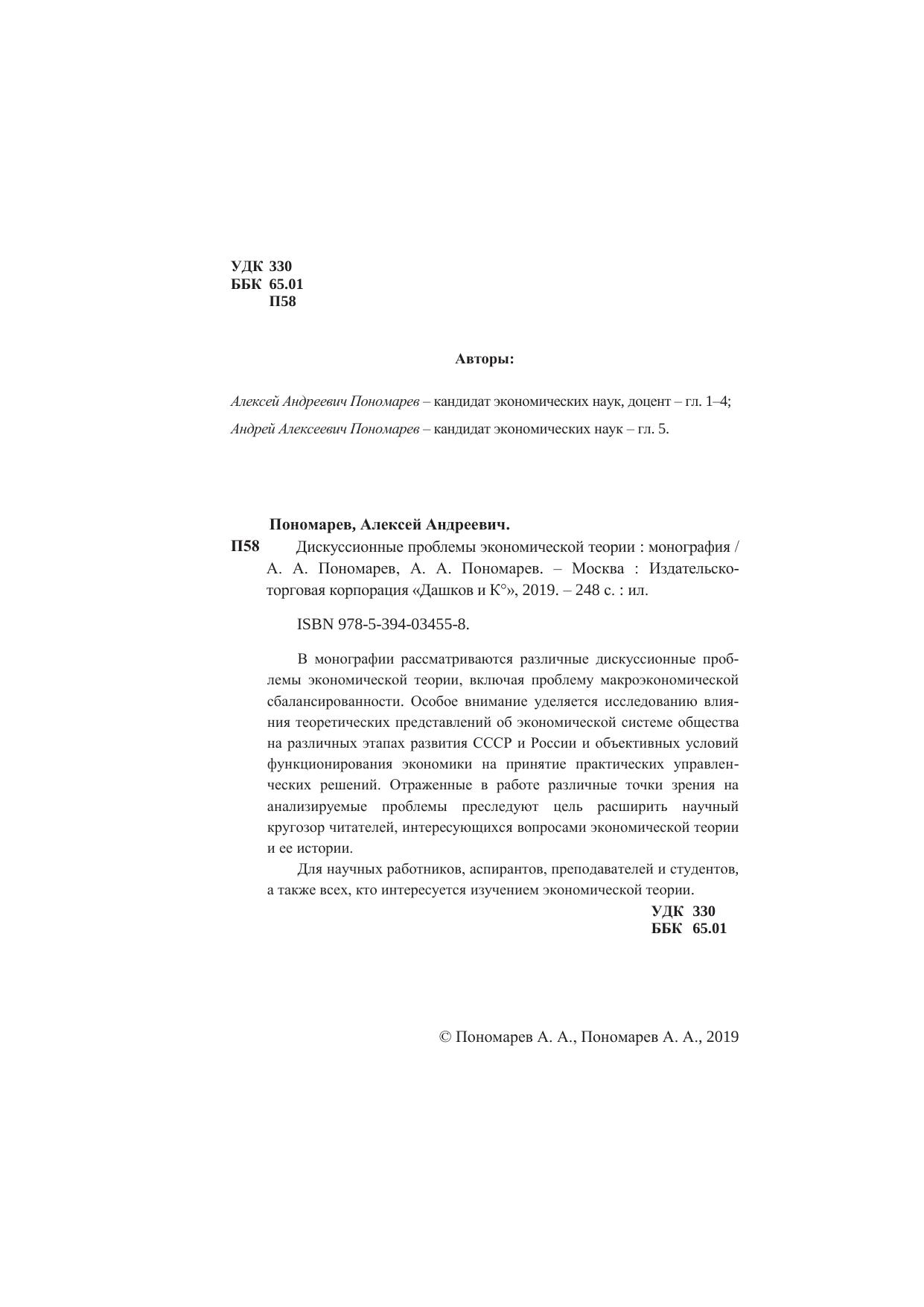 УДК 330
ББК 65.01
П58

Авторы:

Алексей Андреевич Пономарев – кандидат экономических наук, доцент – гл. 1–4;

Андрей Алексеевич Пономарев – кандидат экономических наук – гл. 5.

Пономарев, Алексей Андреевич.

П58 Дискуссионные проблемы экономической теории : монография / А. А. Пономарев, А. А. Пономарев. – Москва : Издательско-торговая корпорация «Дашков и К°», 2019. – 248 с. : ил.

ISBN 978-5-394-03455-8.

В монографии рассматриваются различные дискуссионные проблемы экономической теории, включая проблему макроэкономической сбалансированности. Особое внимание уделяется исследованию влияния теоретических представлений об экономической системе общества на различных этапах развития СССР и России и объективных условий функционирования экономики на принятие практических управленческих решений. Отраженные в работе различные точки зрения на анализируемые проблемы преследуют цель расширить научный кругозор читателей, интересующихся вопросами экономической теории и ее истории.

Для научных работников, аспирантов, преподавателей и студентов, а также всех, кто интересуется изучением экономической теории.

УДК 330
ББК 65.01

© Пономарев А. А., Пономарев А. А., 2019